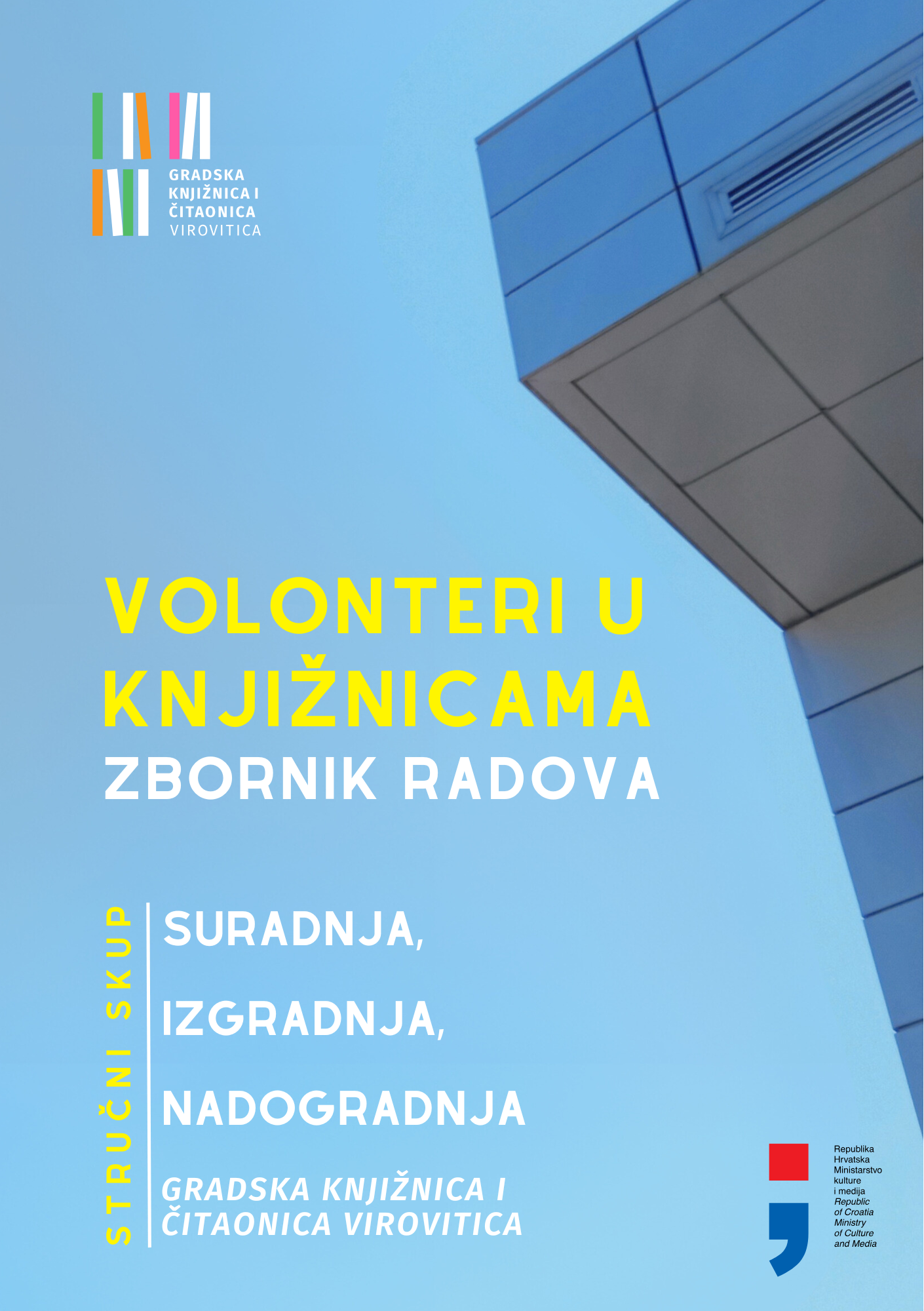 GRADSKA
KNJIŽNICA I
ČITAONICA
VIROVITICA

VOLONTERI U
KNJIŽNICAMA
ZBORNIK RADOVA

STRUČNI SKUP

SURADNJA,
IZGRADNJA,
NADOGRADNJA

GRADSKA KNJIŽNICA I
ČITAONICA VIROVITICA

Republika
Hrvatska
Ministarstvo
kulture
i medija
Republic
of Croatia
Ministry
of Culture
and Media